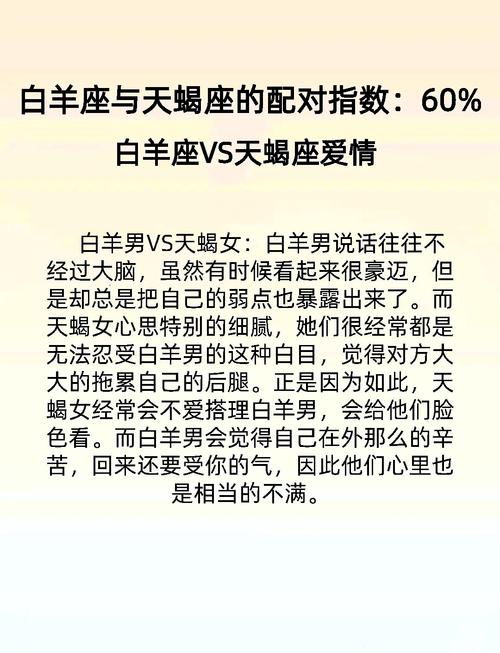 白羊座与天蝎座的配对指数：60%

白羊座VS天蝎座爱情

白羊男VS天蝎女：白羊男说话往往不经过大脑，虽然有时候看起来很豪迈，但是却总是把自己的弱点也暴露出来了。而天蝎女心思特别的细腻，她们很经常都是无法忍受白羊男的这种白目，觉得对方大大的拖累自己的后腿。正是因为如此，天蝎女经常会不爱搭理白羊男，会给他们脸色看。而白羊男会觉得自己在外那么的辛苦，回来还要受你的气，因此他们心里也是相当的不满。